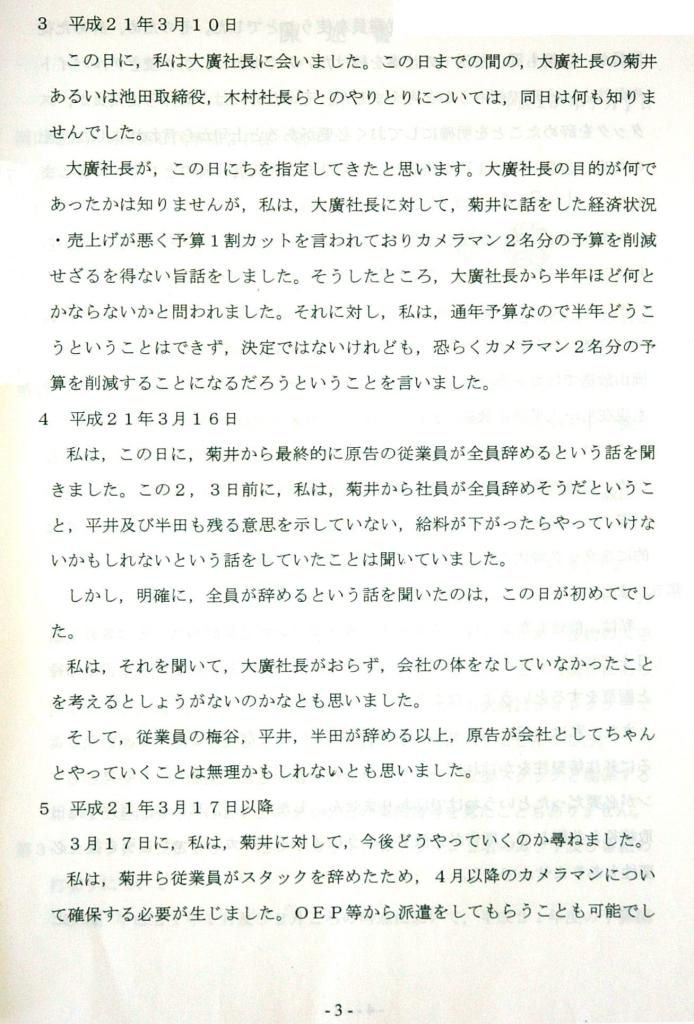 3　平成２１年３月１０日

この日に，私は大廣社長に会いました。この日までの間の，大廣社長の菊井あるいは池田取締役，木村社長らとのやりとりについては，同日は何も知りませんでした。

大廣社長が，この日にちを指定してきたと思います。大廣社長の目的が何であったかは知りませんが，私は，大廣社長に対して，菊井に話をした経済状況・売上げが悪く予算１割カットを言われておりカメラマン２名分の予算を削減せざるを得ない旨話をしました。そうしたところ，大廣社長から半年ほど何とかならないかと問われました。それに対し，私は，通年予算なので半年どうこうということはできず，決定ではないけれども，恐らくカメラマン２名分の予算を削減することになるだろうということを言いました。

4　平成２１年３月１６日

私は，この日に，菊井から最終的に原告の従業員が全員辞めるという話を聞きました。この２，３日前に，私は，菊井から社員が全員辞めそうだということ，平井及び半田も残る意思を示していない，給料が下がったらやっていけないかもしれないという話をしていたことは聞いていました。

しかし，明確に，全員が辞めるという話を聞いたのは，この日が初めてでした。

私は，それを聞いて，大廣社長がおらず，会社の体をなしていなかったことを考えるとしょうがないのかなとも思いました。

そして，従業員の梅谷，平井，半田が辞める以上，原告が会社としてちゃんとやっていくことは無理かもしれないとも思いました。

5　平成２１年３月１７日以降

３月１７日に，私は，菊井に対して，今後どうやっていくのか尋ねました。

私は，菊井ら従業員がスタックを辞めたため，４月以降のカメラマンについて確保する必要が生じました。ＯＥＰ等から派遣をしてもらうことも可能でし

-3-